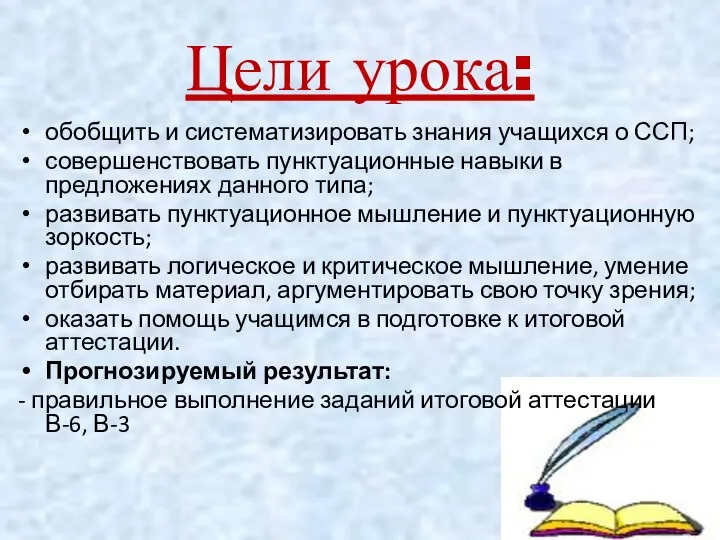 Цели урока:

• обобщить и систематизировать знания учащихся о ССП;
• совершенствовать пунктуационные навыки в предложениях данного типа;
• развивать пунктуационное мышление и пунктуационную зоркость;
• развивать логическое и критическое мышление, умение отбирать материал, аргументировать свою точку зрения;
• оказать помощь учащимся в подготовке к итоговой аттестации.
• Прогнозируемый результат:
- правильное выполнение заданий итоговой аттестации В-6, В-3